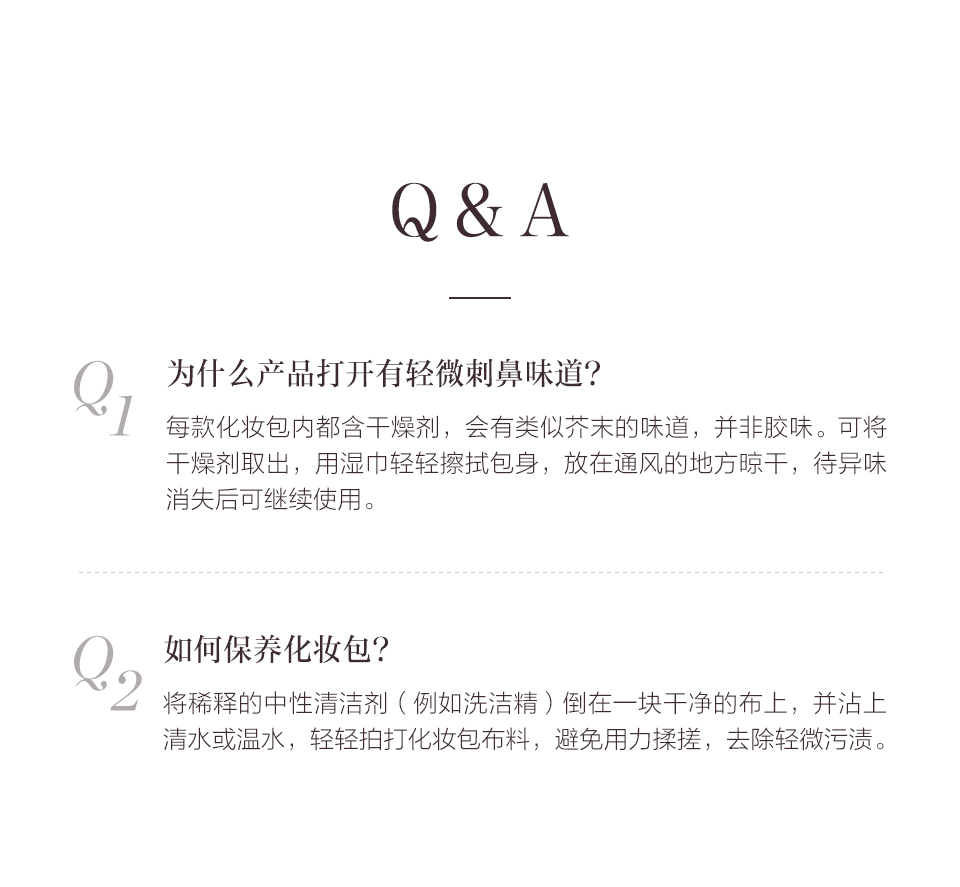 Q & A

Q1

为什么产品打开有轻微刺鼻味道？

每款化妆包内都含干燥剂，会有类似芥末的味道，并非胶味。可将干燥剂取出，用湿巾轻轻擦拭包身，放在通风的地方晾干，待异味消失后可继续使用。

Q2

如何保养化妆包？

将稀释的中性清洁剂（例如洗洁精）倒在一块干净的布上，并沾上清水或温水，轻轻拍打化妆包布料，避免用力揉搓，去除轻微污渍。